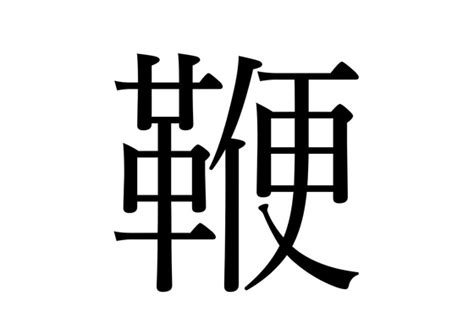 鞭